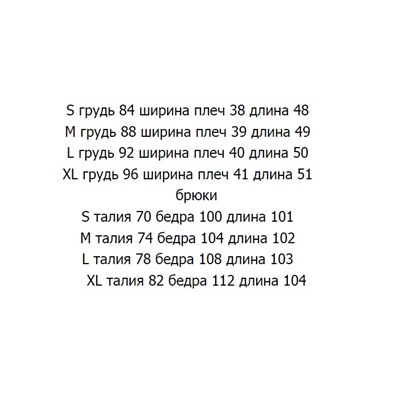 S грудь 84 ширина плеч 38 длина 48
M грудь 88 ширина плеч 39 длина 49
L грудь 92 ширина плеч 40 длина 50
XL грудь 96 ширина плеч 41 длина 51
брюки
S талия 70 бедра 100 длина 101
M талия 74 бедра 104 длина 102
L талия 78 бедра 108 длина 103
XL талия 82 бедра 112 длина 104